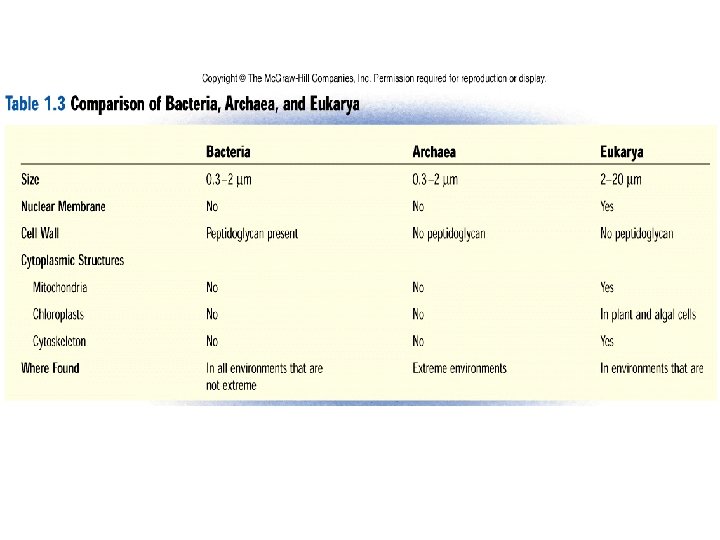 Copyright © The McGraw-Hill Companies, Inc. Permission required for reproduction or display.

Table 1.3 Comparison of Bacteria, Archaea, and Eukarya

| | Bacteria | Archaea | Eukarya |
|---|---|---|---|
| Size | 0.3–2 µm | 0.3–2 µm | 2–20 µm |
| Nuclear Membrane | No | No | Yes |
| Cell Wall | Peptidoglycan present | No peptidoglycan | No peptidoglycan |
| Cytoplasmic Structures | | | |
| Mitochondria | No | No | Yes |
| Chloroplasts | No | No | In plant and algal cells |
| Cytoskeleton | No | No | Yes |
| Where Found | In all environments that are not extreme | Extreme environments | In environments that are |